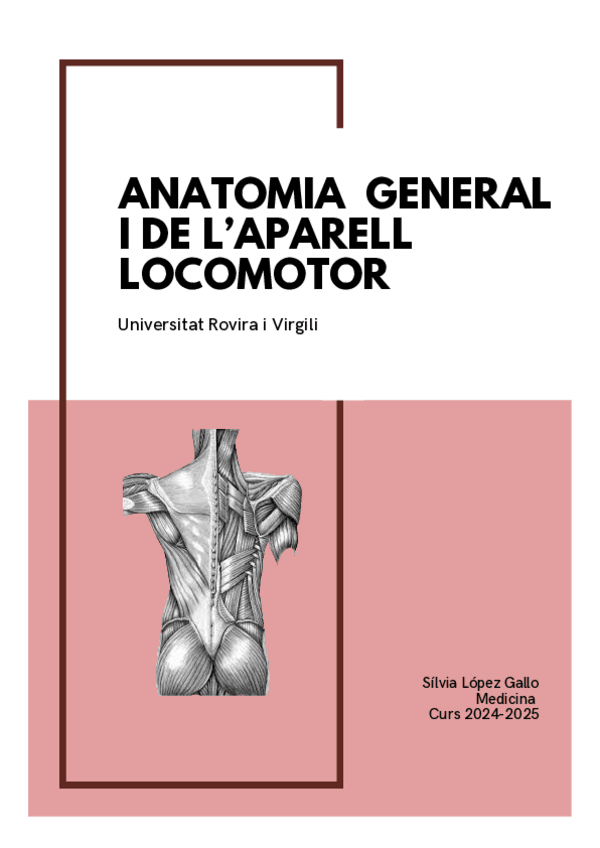 ANATOMIA GENERAL
I DE L'APARELL
LOCOMOTOR

Universitat Rovira i Virgili

Sílvia López Gallo
Medicina
Curs 2024-2025